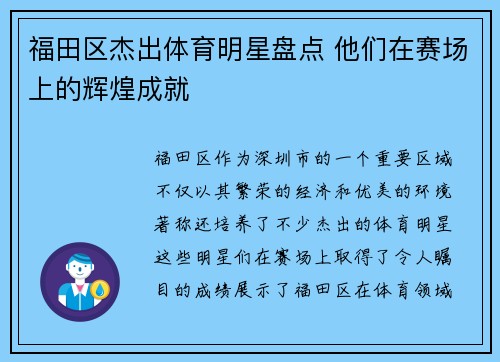 福田区杰出体育明星盘点 他们在赛场上的辉煌成就

福田区作为深圳市的一个重要区域不仅以其繁荣的经济和优美的环境著称还培养了不少杰出的体育明星这些明星们在赛场上取得了令人瞩目的成绩展示了福田区在体育领域